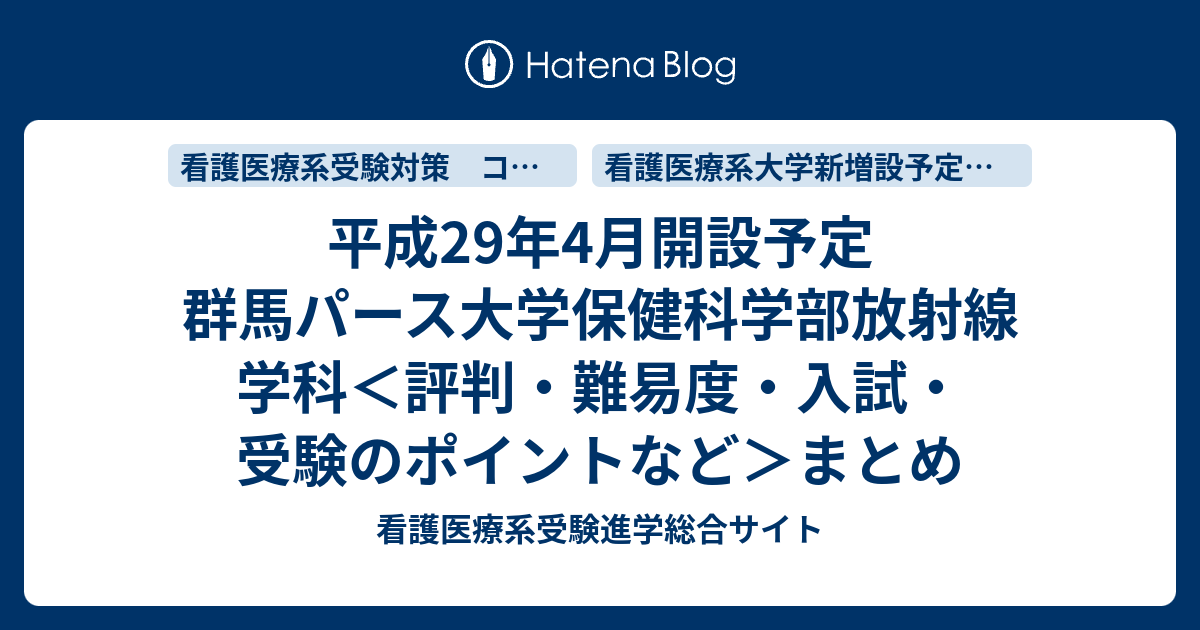 Hatena Blog

看護医療系受験対策　コ…

看護医療系大学新増設予定…

平成29年4月開設予定 群馬パース大学保健科学部放射線学科＜評判・難易度・入試・受験のポイントなど＞まとめ

看護医療系受験進学総合サイト